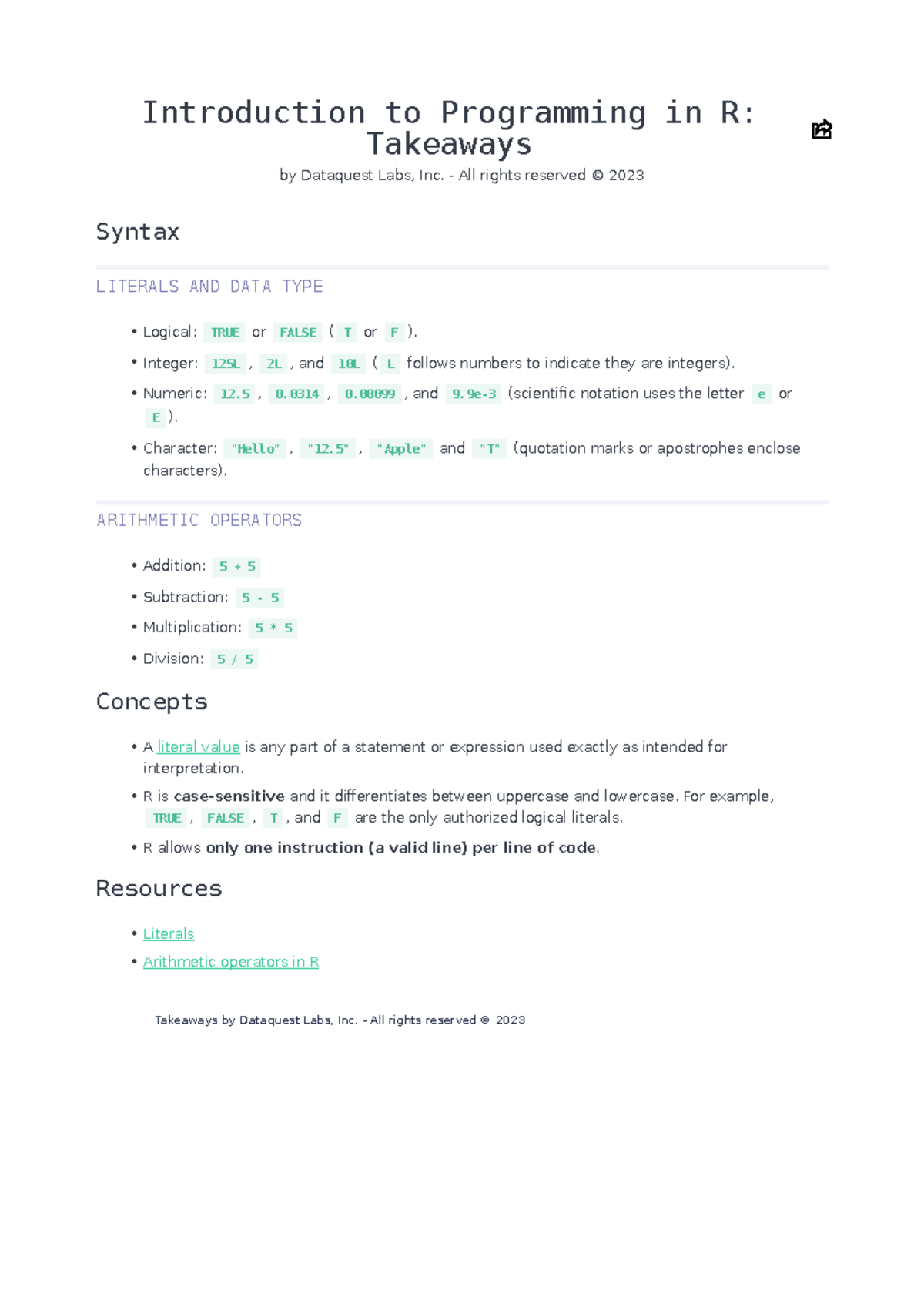 Introduction to Programming in R: Takeaways

by Dataquest Labs, Inc. - All rights reserved © 2023

Syntax

LITERALS AND DATA TYPE

• Logical: TRUE or FALSE ( T or F ).
• Integer: 125L , 2L , and 10L ( L follows numbers to indicate they are integers).
• Numeric: 12.5 , 0.0314 , 0.00099 , and 9.9e-3 (scientific notation uses the letter e or E ).
• Character: "Hello" , "12.5" , "Apple" and "T" (quotation marks or apostrophes enclose characters).

ARITHMETIC OPERATORS

• Addition: 5 + 5
• Subtraction: 5 - 5
• Multiplication: 5 * 5
• Division: 5 / 5

Concepts

• A literal value is any part of a statement or expression used exactly as intended for interpretation.
• R is case-sensitive and it differentiates between uppercase and lowercase. For example, TRUE , FALSE , T , and F are the only authorized logical literals.
• R allows only one instruction (a valid line) per line of code.

Resources

• Literals
• Arithmetic operators in R

Takeaways by Dataquest Labs, Inc. - All rights reserved © 2023